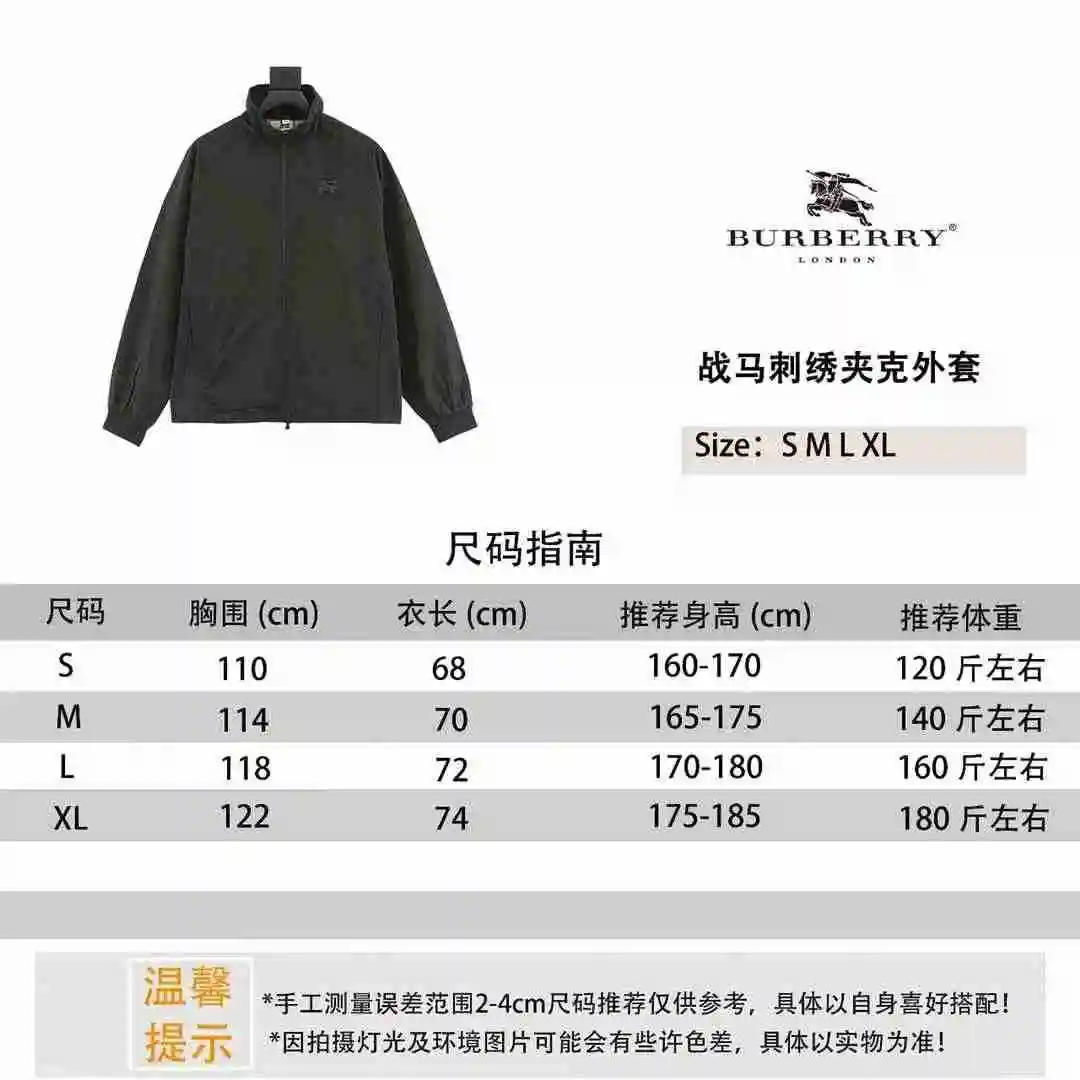 BURBERRY®
LONDON

战马刺绣夹克外套

Size：S M L XL

尺码指南

| 尺码 | 胸围 (cm) | 衣长 (cm) | 推荐身高 (cm) | 推荐体重 |
|---|---|---|---|---|
| S | 110 | 68 | 160-170 | 120 斤左右 |
| M | 114 | 70 | 165-175 | 140 斤左右 |
| L | 118 | 72 | 170-180 | 160 斤左右 |
| XL | 122 | 74 | 175-185 | 180 斤左右 |

温馨提示

*手工测量误差范围2-4cm尺码推荐仅供参考，具体以自身喜好搭配！
*因拍摄灯光及环境图片可能会有些许色差，具体以实物为准！